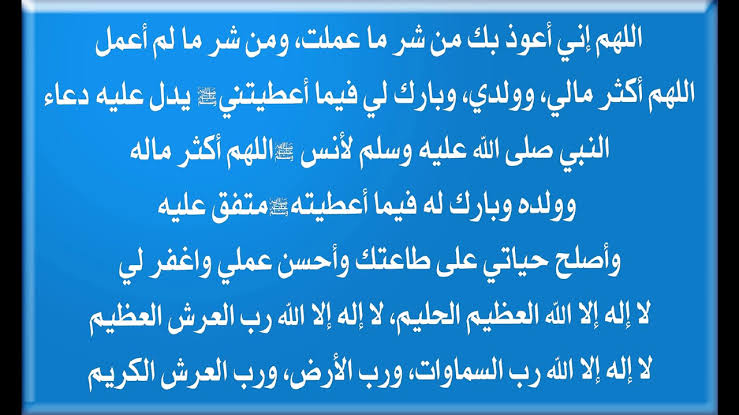 اللهم إني أعوذ بك من شر ما عملت، ومن شر ما لم أعمل
اللهم أكثر مالي، وولدي، وبارك لي فيما أعطيتني ﷺ يدل عليه دعاء
النبي صلى الله عليه وسلم لأنس ﷺ اللهم أكثر ماله
وولده وبارك له فيما أعطيته ﷺ متفق عليه
وأصلح حياتي على طاعتك وأحسن عملي واغفر لي
لا إله إلا الله العظيم الحليم، لا إله إلا الله رب العرش العظيم
لا إله إلا الله رب السماوات، ورب الأرض، ورب العرش الكريم